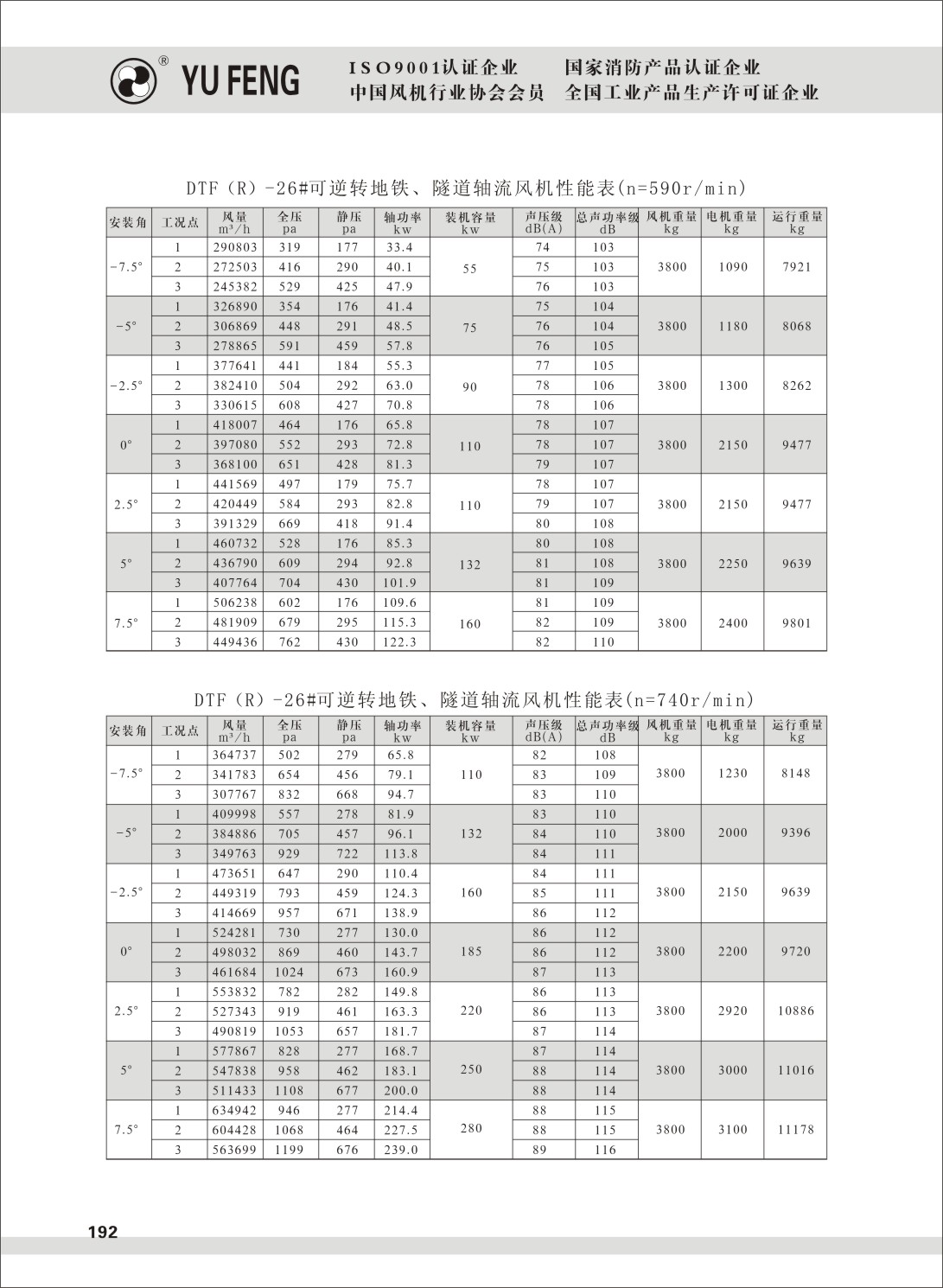 ® YU FENG

ISO9001认证企业　国家消防产品认证企业
中国风机行业协会会员　全国工业产品生产许可证企业

DTF（R）-26#可逆转地铁、隧道轴流风机性能表(n=590r/min)

| 安装角 | 工况点 | 风量 m³/h | 全压 pa | 静压 pa | 轴功率 kw | 装机容量 kw | 声压级 dB(A) | 总声功率级 dB | 风机重量 kg | 电机重量 kg | 运行重量 kg |
|---|---|---|---|---|---|---|---|---|---|---|---|
| -7.5° | 1 | 290803 | 319 | 177 | 33.4 | 55 | 74 | 103 | 3800 | 1090 | 7921 |
| | 2 | 272503 | 416 | 290 | 40.1 | | 75 | 103 | | | |
| | 3 | 245382 | 529 | 425 | 47.9 | | 76 | 103 | | | |
| -5° | 1 | 326890 | 354 | 176 | 41.4 | 75 | 75 | 104 | 3800 | 1180 | 8068 |
| | 2 | 306869 | 448 | 291 | 48.5 | | 76 | 104 | | | |
| | 3 | 278865 | 591 | 459 | 57.8 | | 76 | 105 | | | |
| -2.5° | 1 | 377641 | 441 | 184 | 55.3 | 90 | 77 | 105 | 3800 | 1300 | 8262 |
| | 2 | 382410 | 504 | 292 | 63.0 | | 78 | 106 | | | |
| | 3 | 330615 | 608 | 427 | 70.8 | | 78 | 106 | | | |
| 0° | 1 | 418007 | 464 | 176 | 65.8 | 110 | 78 | 107 | 3800 | 2150 | 9477 |
| | 2 | 397080 | 552 | 293 | 72.8 | | 78 | 107 | | | |
| | 3 | 368100 | 651 | 428 | 81.3 | | 79 | 107 | | | |
| 2.5° | 1 | 441569 | 497 | 179 | 75.7 | 110 | 78 | 107 | 3800 | 2150 | 9477 |
| | 2 | 420449 | 584 | 293 | 82.8 | | 79 | 107 | | | |
| | 3 | 391329 | 669 | 418 | 91.4 | | 80 | 108 | | | |
| 5° | 1 | 460732 | 528 | 176 | 85.3 | 132 | 80 | 108 | 3800 | 2250 | 9639 |
| | 2 | 436790 | 609 | 294 | 92.8 | | 81 | 108 | | | |
| | 3 | 407764 | 704 | 430 | 101.9 | | 81 | 109 | | | |
| 7.5° | 1 | 506238 | 602 | 176 | 109.6 | 160 | 81 | 109 | 3800 | 2400 | 9801 |
| | 2 | 481909 | 679 | 295 | 115.3 | | 82 | 109 | | | |
| | 3 | 449436 | 762 | 430 | 122.3 | | 82 | 110 | | | |

DTF（R）-26#可逆转地铁、隧道轴流风机性能表(n=740r/min)

| 安装角 | 工况点 | 风量 m³/h | 全压 pa | 静压 pa | 轴功率 kw | 装机容量 kw | 声压级 dB(A) | 总声功率级 dB | 风机重量 kg | 电机重量 kg | 运行重量 kg |
|---|---|---|---|---|---|---|---|---|---|---|---|
| -7.5° | 1 | 364737 | 502 | 279 | 65.8 | 110 | 82 | 108 | 3800 | 1230 | 8148 |
| | 2 | 341783 | 654 | 456 | 79.1 | | 83 | 109 | | | |
| | 3 | 307767 | 832 | 668 | 94.7 | | 83 | 110 | | | |
| -5° | 1 | 409998 | 557 | 278 | 81.9 | 132 | 83 | 110 | 3800 | 2000 | 9396 |
| | 2 | 384886 | 705 | 457 | 96.1 | | 84 | 110 | | | |
| | 3 | 349763 | 929 | 722 | 113.8 | | 84 | 111 | | | |
| -2.5° | 1 | 473651 | 647 | 290 | 110.4 | 160 | 84 | 111 | 3800 | 2150 | 9639 |
| | 2 | 449319 | 793 | 459 | 124.3 | | 85 | 111 | | | |
| | 3 | 414669 | 957 | 671 | 138.9 | | 86 | 112 | | | |
| 0° | 1 | 524281 | 730 | 277 | 130.0 | 185 | 86 | 112 | 3800 | 2200 | 9720 |
| | 2 | 498032 | 869 | 460 | 143.7 | | 86 | 112 | | | |
| | 3 | 461684 | 1024 | 673 | 160.9 | | 87 | 113 | | | |
| 2.5° | 1 | 553832 | 782 | 282 | 149.8 | 220 | 86 | 113 | 3800 | 2920 | 10886 |
| | 2 | 527343 | 919 | 461 | 163.3 | | 86 | 113 | | | |
| | 3 | 490819 | 1053 | 657 | 181.7 | | 87 | 114 | | | |
| 5° | 1 | 577867 | 828 | 277 | 168.7 | 250 | 87 | 114 | 3800 | 3000 | 11016 |
| | 2 | 547838 | 958 | 462 | 183.1 | | 88 | 114 | | | |
| | 3 | 511433 | 1108 | 677 | 200.0 | | 88 | 114 | | | |
| 7.5° | 1 | 634942 | 946 | 277 | 214.4 | 280 | 88 | 115 | 3800 | 3100 | 11178 |
| | 2 | 604428 | 1068 | 464 | 227.5 | | 88 | 115 | | | |
| | 3 | 563699 | 1199 | 676 | 239.0 | | 89 | 116 | | | |

192